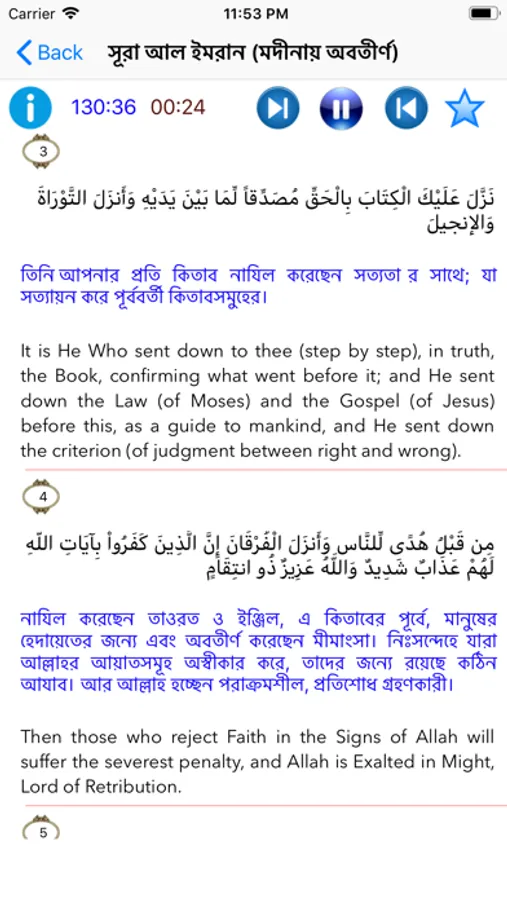 Carrier 11:53 PM

Back সূরা আল ইমরান (মদীনায় অবতীর্ণ)

130:36 00:24

3

نَزَّلَ عَلَيْكَ الْكِتَابَ بِالْحَقِّ مُصَدِّقاً لِّمَا بَيْنَ يَدَيْهِ وَأَنزَلَ التَّوْرَاةَ وَالإِنجِيلَ

তিনি আপনার প্রতি কিতাব নাযিল করেছেন সত্যতা র সাথে; যা সত্যায়ন করে পূর্ববর্তী কিতাবসমুহের।

It is He Who sent down to thee (step by step), in truth, the Book, confirming what went before it; and He sent down the Law (of Moses) and the Gospel (of Jesus) before this, as a guide to mankind, and He sent down the criterion (of judgment between right and wrong).

4

مِن قَبْلُ هُدًى لِّلنَّاسِ وَأَنزَلَ الْفُرْقَانَ إِنَّ الَّذِينَ كَفَرُواْ بِآيَاتِ اللّهِ لَهُمْ عَذَابٌ شَدِيدٌ وَاللّهُ عَزِيزٌ ذُو انتِقَامٍ

নাযিল করেছেন তাওরত ও ইঞ্জিল, এ কিতাবের পূর্বে, মানুষের হেদায়েতের জন্যে এবং অবতীর্ণ করেছেন মীমাংসা। নিঃসন্দেহে যারা আল্লাহর আয়াতসমূহ অস্বীকার করে, তাদের জন্যে রয়েছে কঠিন আযাব। আর আল্লাহ হচ্ছেন পরাক্রমশীল, প্রতিশোধ গ্রহণকারী।

Then those who reject Faith in the Signs of Allah will suffer the severest penalty, and Allah is Exalted in Might, Lord of Retribution.

5